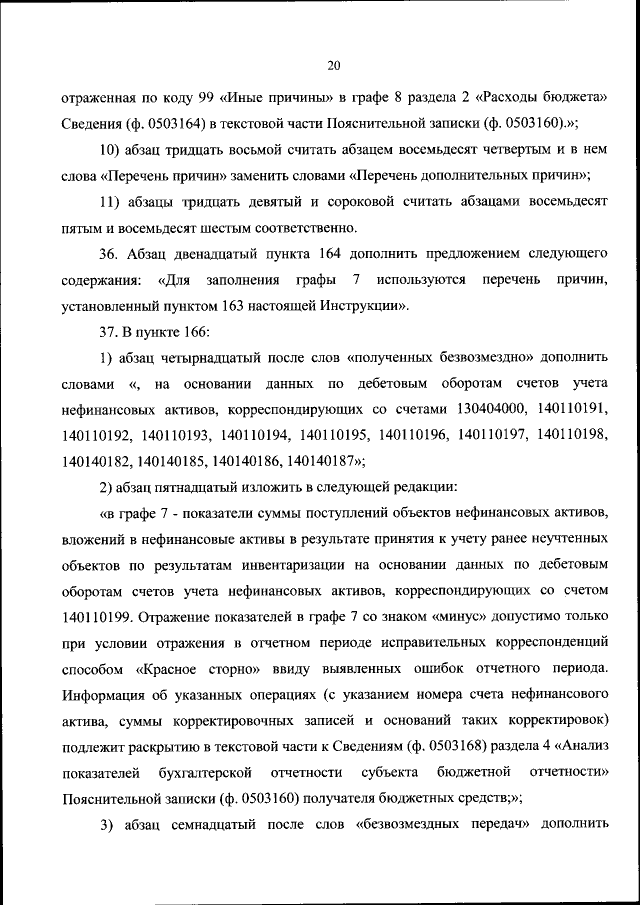 20

отраженная по коду 99 «Иные причины» в графе 8 раздела 2 «Расходы бюджета» Сведения (ф. 0503164) в текстовой части Пояснительной записки (ф. 0503160).»;

10) абзац тридцать восьмой считать абзацем восемьдесят четвертым и в нем слова «Перечень причин» заменить словами «Перечень дополнительных причин»;

11) абзацы тридцать девятый и сороковой считать абзацами восемьдесят пятым и восемьдесят шестым соответственно.

36. Абзац двенадцатый пункта 164 дополнить предложением следующего содержания: «Для заполнения графы 7 используются перечень причин, установленный пунктом 163 настоящей Инструкции».

37. В пункте 166:

1) абзац четырнадцатый после слов «полученных безвозмездно» дополнить словами «, на основании данных по дебетовым оборотам счетов учета нефинансовых активов, корреспондирующих со счетами 130404000, 140110191, 140110192, 140110193, 140110194, 140110195, 140110196, 140110197, 140110198, 140140182, 140140185, 140140186, 140140187»;

2) абзац пятнадцатый изложить в следующей редакции:

«в графе 7 - показатели суммы поступлений объектов нефинансовых активов, вложений в нефинансовые активы в результате принятия к учету ранее неучтенных объектов по результатам инвентаризации на основании данных по дебетовым оборотам счетов учета нефинансовых активов, корреспондирующих со счетом 140110199. Отражение показателей в графе 7 со знаком «минус» допустимо только при условии отражения в отчетном периоде исправительных корреспонденций способом «Красное сторно» ввиду выявленных ошибок отчетного периода. Информация об указанных операциях (с указанием номера счета нефинансового актива, суммы корректировочных записей и оснований таких корректировок) подлежит раскрытию в текстовой части к Сведениям (ф. 0503168) раздела 4 «Анализ показателей бухгалтерской отчетности субъекта бюджетной отчетности» Пояснительной записки (ф. 0503160) получателя бюджетных средств;»;

3) абзац семнадцатый после слов «безвозмездных передач» дополнить